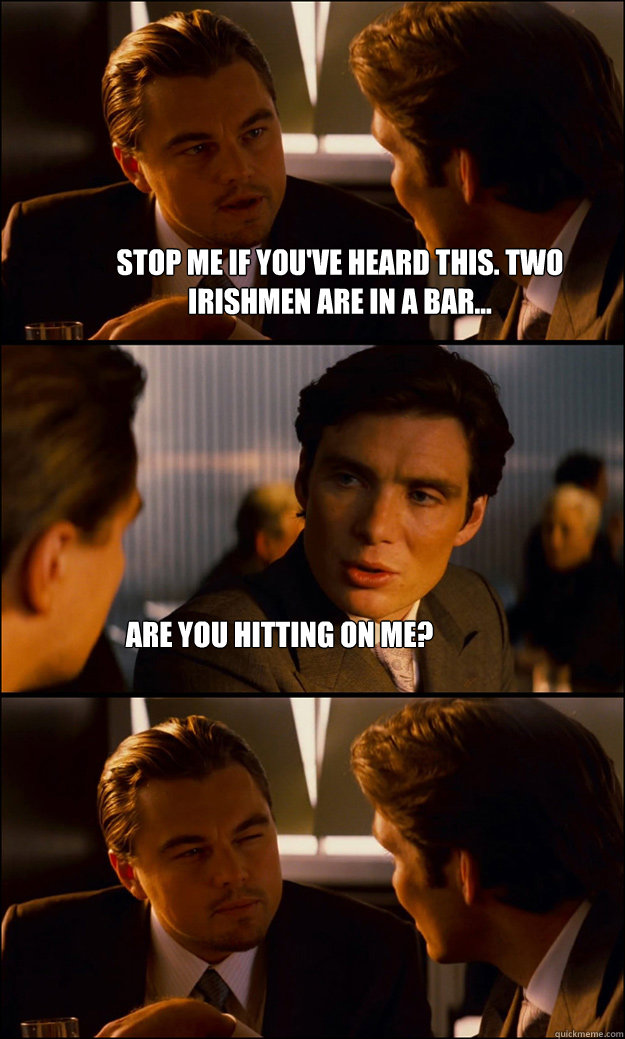 STOP ME IF YOU'VE HEARD THIS. TWO IRISHMEN ARE IN A BAR...

ARE YOU HITTING ON ME?

quickmeme.com